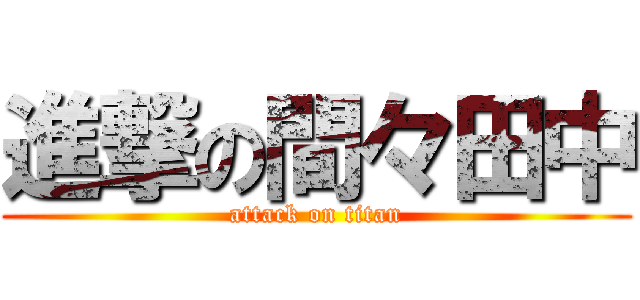 進撃の間々田中
attack on titan